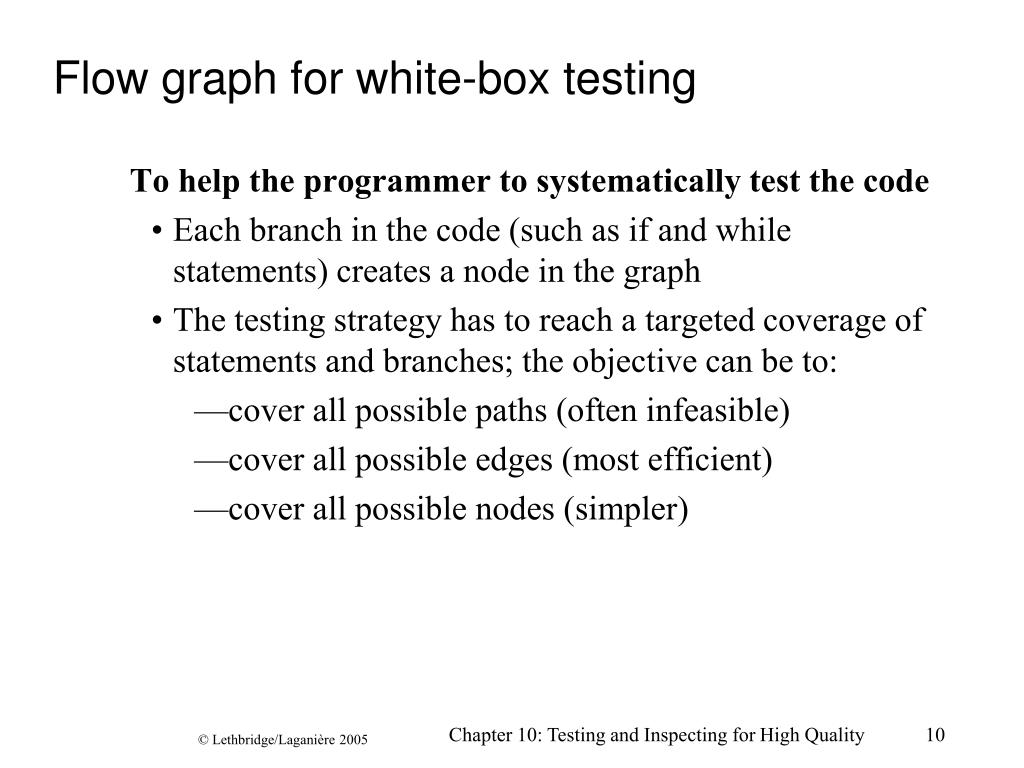 Flow graph for white-box testing

To help the programmer to systematically test the code

• Each branch in the code (such as if and while statements) creates a node in the graph

• The testing strategy has to reach a targeted coverage of statements and branches; the objective can be to:

—cover all possible paths (often infeasible)

—cover all possible edges (most efficient)

—cover all possible nodes (simpler)

© Lethbridge/Laganière 2005

Chapter 10: Testing and Inspecting for High Quality

10